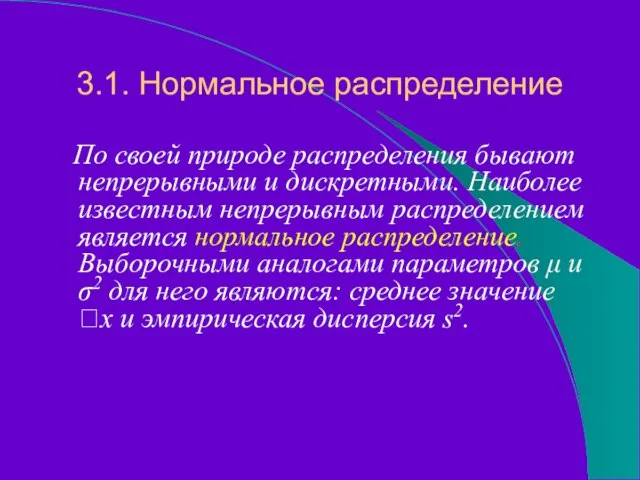 3.1. Нормальное распределение

По своей природе распределения бывают непрерывными и дискретными. Наиболее известным непрерывным распределением является нормальное распределение. Выборочными аналогами параметров $\mu$ и $\sigma^2$ для него являются: среднее значение □x и эмпирическая дисперсия $s^2$.